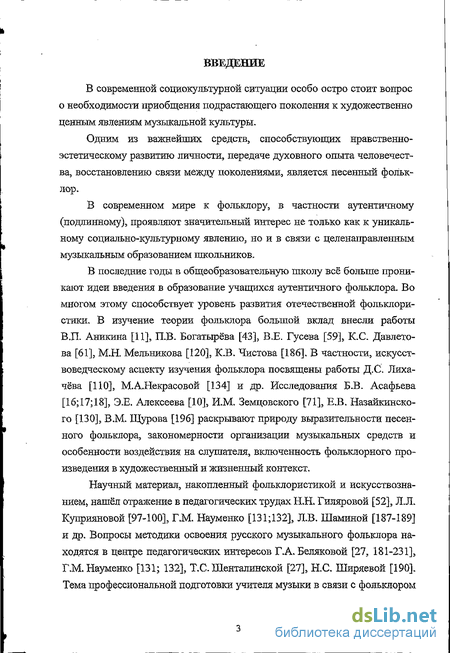 ВВЕДЕНИЕ

В современной социокультурной ситуации особо остро стоит вопрос о необходимости приобщения подрастающего поколения к художественно ценным явлениям музыкальной культуры.

Одним из важнейших средств, способствующих нравственно-эстетическому развитию личности, передаче духовного опыта человечества, восстановлению связи между поколениями, является песенный фольклор.

В современном мире к фольклору, в частности аутентичному (подлинному), проявляют значительный интерес не только как к уникальному социально-культурному явлению, но и в связи с целенаправленным музыкальным образованием школьников.

В последние годы в общеобразовательную школу всё больше проникают идеи введения в образование учащихся аутентичного фольклора. Во многом этому способствует уровень развития отечественной фольклористики. В изучение теории фольклора большой вклад внесли работы В.П. Аникина [11], П.В. Богатырёва [43], В.Е. Гусева [59], К.С. Давлетова [61], М.Н. Мельникова [120], К.В. Чистова [186]. В частности, искусствоведческому аспекту изучения фольклора посвящены работы Д.С. Лихачёва [110], М.А.Некрасовой [134] и др. Исследования Б.В. Асафьева [16;17;18], Э.Е. Алексеева [10], И.М. Земцовского [71], Е.В. Назайкинского [130], В.М. Щурова [196] раскрывают природу выразительности песенного фольклора, закономерности организации музыкальных средств и особенности воздействия на слушателя, включенность фольклорного произведения в художественный и жизненный контекст.

Научный материал, накопленный фольклористикой и искусствознанием, нашёл отражение в педагогических трудах Н.Н. Гиляровой [52], Л.Л. Куприяновой [97-100], Г.М. Науменко [131;132], Л.В. Шаминой [187-189] и др. Вопросы методики освоения русского музыкального фольклора находятся в центре педагогических интересов Г.А. Беляковой [27, 181-231], Г.М. Науменко [131; 132], Т.С. Шенталинской [27], Н.С. Ширяевой [190]. Тема профессиональной подготовки учителя музыки в связи с фольклором

3

dsLib.net
библиотека диссертаций